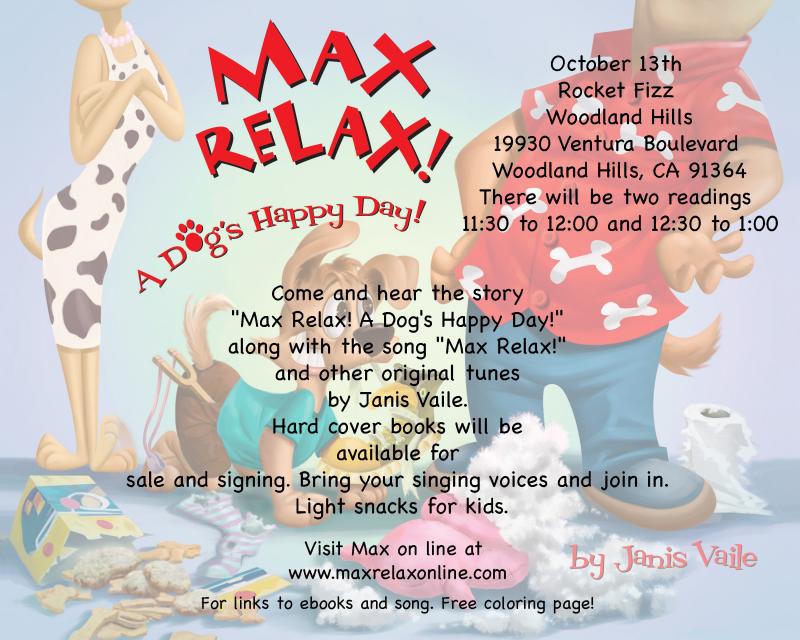 MAX RELAX!

A Dog's Happy Day!

October 13th
Rocket Fizz
Woodland Hills
19930 Ventura Boulevard
Woodland Hills, CA 91364
There will be two readings
11:30 to 12:00 and 12:30 to 1:00

Come and hear the story "Max Relax! A Dog's Happy Day!" along with the song "Max Relax!" and other original tunes by Janis Vaile. Hard cover books will be available for sale and signing. Bring your singing voices and join in. Light snacks for kids.

Visit Max on line at
www.maxrelaxonline.com
For links to ebooks and song. Free coloring page!

by Janis Vaile